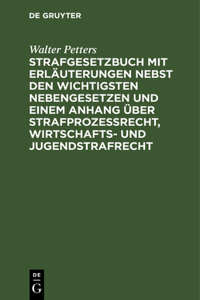 DE GRUYTER

Walter Petters

STRAFGESETZBUCH MIT ERLÄUTERUNGEN NEBST DEN WICHTIGSTEN NEBENGESETZEN UND EINEM ANHANG ÜBER STRAFPROZESSRECHT, WIRTSCHAFTS- UND JUGENDSTRAFRECHT

DE G